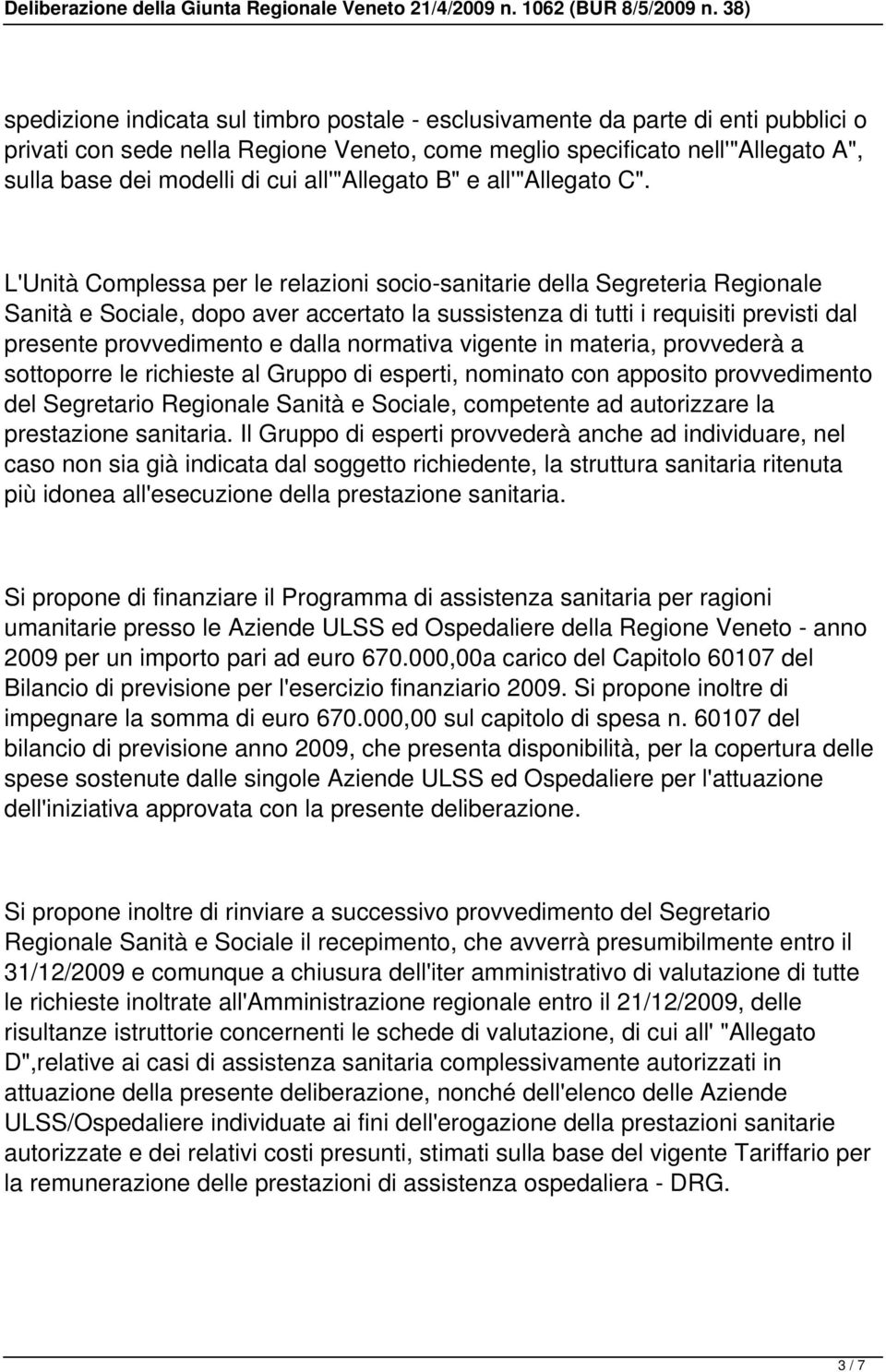 Deliberazione della Giunta Regionale Veneto 21/4/2009 n. 1062 (BUR 8/5/2009 n. 38)

spedizione indicata sul timbro postale - esclusivamente da parte di enti pubblici o privati con sede nella Regione Veneto, come meglio specificato nell'"Allegato A", sulla base dei modelli di cui all'"Allegato B" e all'"Allegato C".

L'Unità Complessa per le relazioni socio-sanitarie della Segreteria Regionale Sanità e Sociale, dopo aver accertato la sussistenza di tutti i requisiti previsti dal presente provvedimento e dalla normativa vigente in materia, provvederà a sottoporre le richieste al Gruppo di esperti, nominato con apposito provvedimento del Segretario Regionale Sanità e Sociale, competente ad autorizzare la prestazione sanitaria. Il Gruppo di esperti provvederà anche ad individuare, nel caso non sia già indicata dal soggetto richiedente, la struttura sanitaria ritenuta più idonea all'esecuzione della prestazione sanitaria.

Si propone di finanziare il Programma di assistenza sanitaria per ragioni umanitarie presso le Aziende ULSS ed Ospedaliere della Regione Veneto - anno 2009 per un importo pari ad euro 670.000,00a carico del Capitolo 60107 del Bilancio di previsione per l'esercizio finanziario 2009. Si propone inoltre di impegnare la somma di euro 670.000,00 sul capitolo di spesa n. 60107 del bilancio di previsione anno 2009, che presenta disponibilità, per la copertura delle spese sostenute dalle singole Aziende ULSS ed Ospedaliere per l'attuazione dell'iniziativa approvata con la presente deliberazione.

Si propone inoltre di rinviare a successivo provvedimento del Segretario Regionale Sanità e Sociale il recepimento, che avverrà presumibilmente entro il 31/12/2009 e comunque a chiusura dell'iter amministrativo di valutazione di tutte le richieste inoltrate all'Amministrazione regionale entro il 21/12/2009, delle risultanze istruttorie concernenti le schede di valutazione, di cui all' "Allegato D",relative ai casi di assistenza sanitaria complessivamente autorizzati in attuazione della presente deliberazione, nonché dell'elenco delle Aziende ULSS/Ospedaliere individuate ai fini dell'erogazione della prestazioni sanitarie autorizzate e dei relativi costi presunti, stimati sulla base del vigente Tariffario per la remunerazione delle prestazioni di assistenza ospedaliera - DRG.

3 / 7